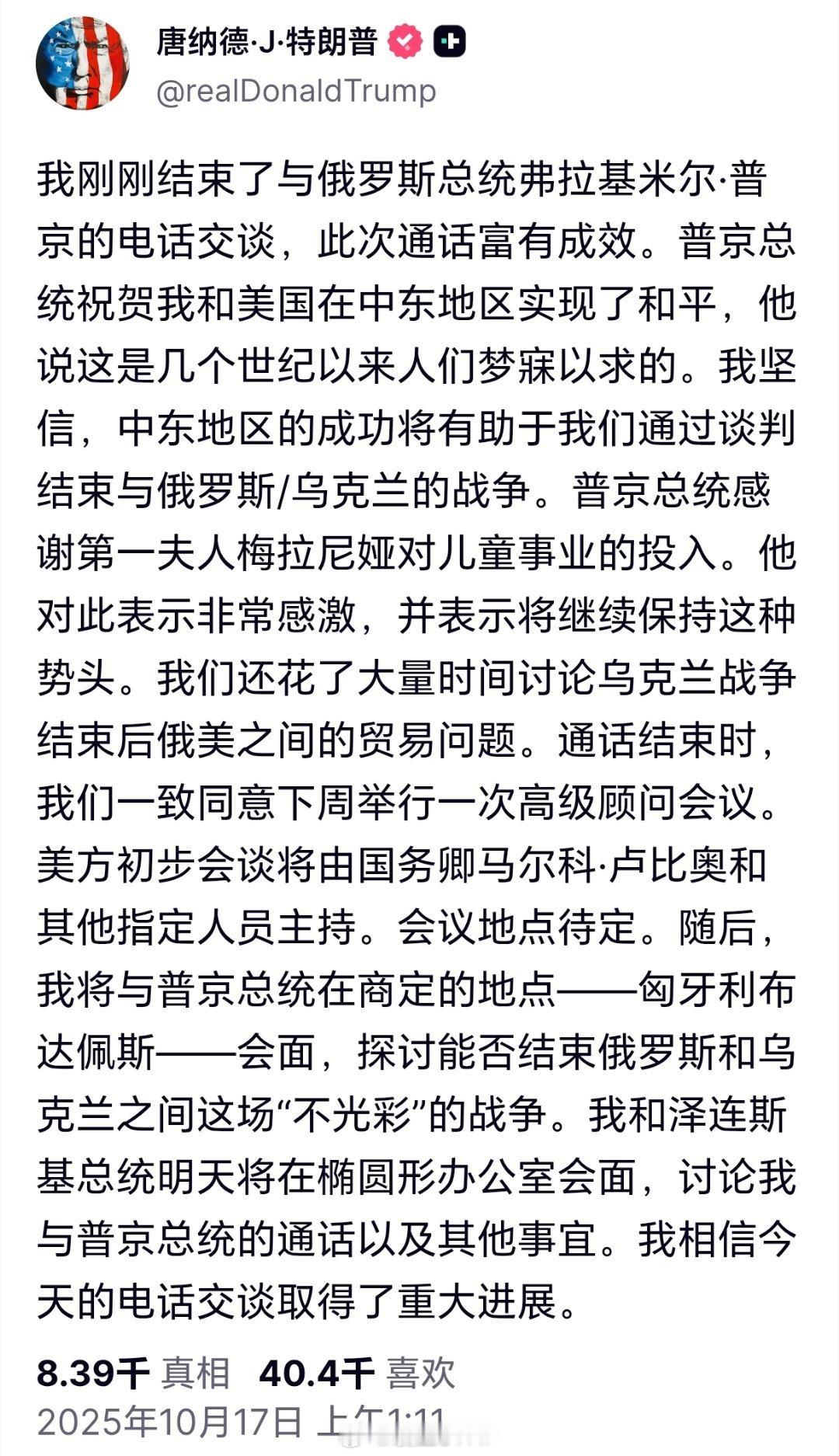 唐纳德·J·特朗普
@realDonaldTrump

我刚刚结束了与俄罗斯总统弗拉基米尔·普京的电话交谈，此次通话富有成效。普京总统祝贺我和美国在中东地区实现了和平，他说这是几个世纪以来人们梦寐以求的。我坚信，中东地区的成功将有助于我们通过谈判结束与俄罗斯/乌克兰的战争。普京总统感谢第一夫人梅拉尼娅对儿童事业的投入。他对此表示非常感激，并表示将继续保持这种势头。我们还花了大量时间讨论乌克兰战争结束后俄美之间的贸易问题。通话结束时，我们一致同意下周举行一次高级顾问会议。美方初步会谈将由国务卿马尔科·卢比奥和其他指定人员主持。会议地点待定。随后，我将与普京总统在商定的地点——匈牙利布达佩斯——会面，探讨能否结束俄罗斯和乌克兰之间这场“不光彩”的战争。我和泽连斯基总统明天将在椭圆形办公室会面，讨论我与普京总统的通话以及其他事宜。我相信今天的电话交谈取得了重大进展。

8.39千 真相 40.4千 喜欢
2025年10月17日 上午1:11